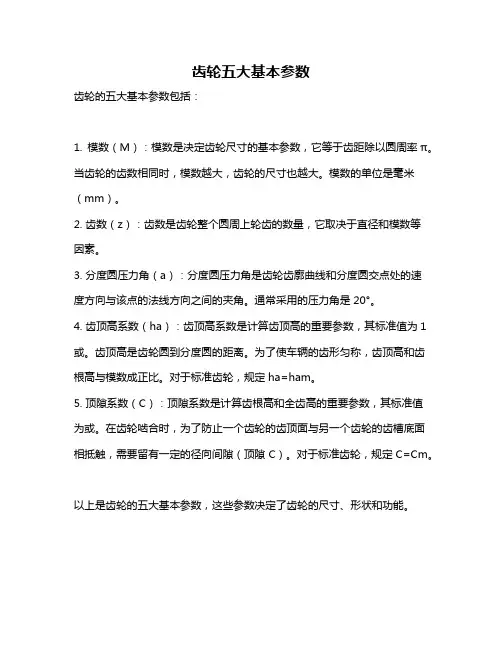 齿轮五大基本参数

齿轮的五大基本参数包括：

1. 模数（M）：模数是决定齿轮尺寸的基本参数，它等于齿距除以圆周率 π。当齿轮的齿数相同时，模数越大，齿轮的尺寸也越大。模数的单位是毫米（mm）。

2. 齿数（z）：齿数是齿轮整个圆周上轮齿的数量，它取决于直径和模数等因素。

3. 分度圆压力角（a）：分度圆压力角是齿轮齿廓曲线和分度圆交点处的速度方向与该点的法线方向之间的夹角。通常采用的压力角是 20°。

4. 齿顶高系数（ha）：齿顶高系数是计算齿顶高的重要参数，其标准值为 1 或。齿顶高是齿轮圆到分度圆的距离。为了使车辆的齿形匀称，齿顶高和齿根高与模数成正比。对于标准齿轮，规定 ha=ham。

5. 顶隙系数（C）：顶隙系数是计算齿根高和全齿高的重要参数，其标准值为或。在齿轮啮合时，为了防止一个齿轮的齿顶面与另一个齿轮的齿槽底面相抵触，需要留有一定的径向间隙（顶隙 C）。对于标准齿轮，规定 C=Cm。

以上是齿轮的五大基本参数，这些参数决定了齿轮的尺寸、形状和功能。